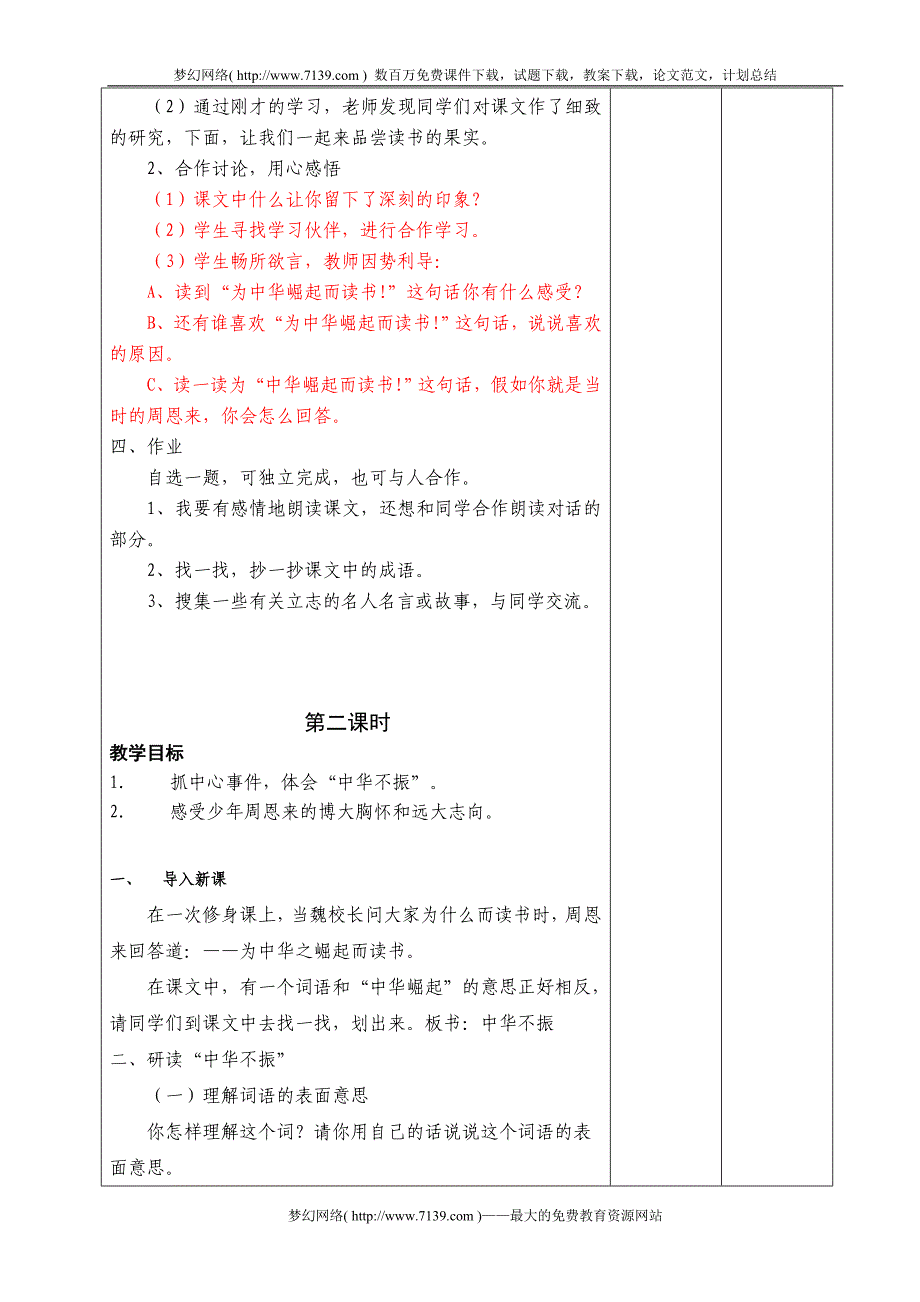 梦幻网络( http://www.7139.com ) 数百万免费课件下载，试题下载，教案下载，论文范文，计划总结

（2）通过刚才的学习，老师发现同学们对课文作了细致的研究，下面，让我们一起来品尝读书的果实。

2、合作讨论，用心感悟

（1）课文中什么让你留下了深刻的印象？

（2）学生寻找学习伙伴，进行合作学习。

（3）学生畅所欲言，教师因势利导：

A、读到“为中华崛起而读书!”这句话你有什么感受？

B、还有谁喜欢“为中华崛起而读书!”这句话，说说喜欢的原因。

C、读一读为“中华崛起而读书!”这句话，假如你就是当时的周恩来，你会怎么回答。

四、作业

自选一题，可独立完成，也可与人合作。

1、我要有感情地朗读课文，还想和同学合作朗读对话的部分。

2、找一找，抄一抄课文中的成语。

3、搜集一些有关立志的名人名言或故事，与同学交流。

第二课时

教学目标

1. 抓中心事件，体会“中华不振”。

2. 感受少年周恩来的博大胸怀和远大志向。

一、 导入新课

在一次修身课上，当魏校长问大家为什么而读书时，周恩来回答道：——为中华之崛起而读书。

在课文中，有一个词语和“中华崛起”的意思正好相反，请同学们到课文中去找一找，划出来。板书：中华不振

二、研读“中华不振”

（一）理解词语的表面意思

你怎样理解这个词？请你用自己的话说说这个词语的表面意思。

梦幻网络( http://www.7139.com )——最大的免费教育资源网站